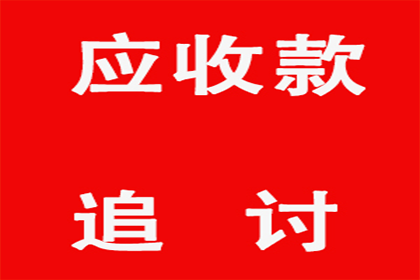 应收款

追 讨